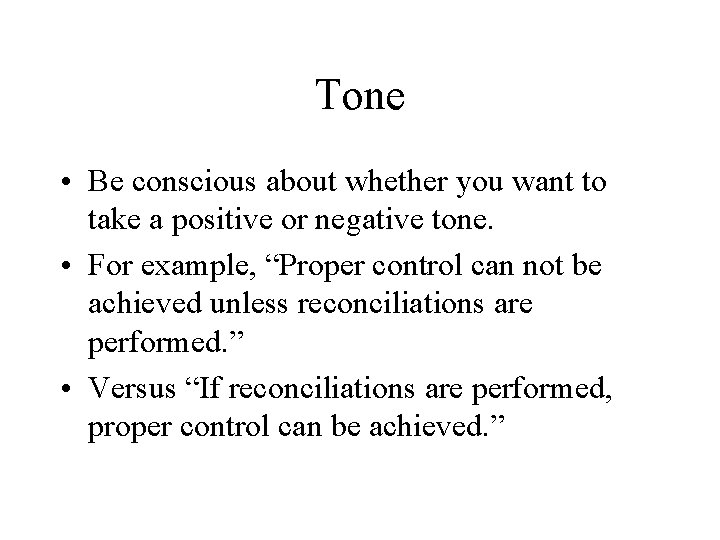 Tone

• Be conscious about whether you want to take a positive or negative tone.

• For example, “Proper control can not be achieved unless reconciliations are performed.”

• Versus “If reconciliations are performed, proper control can be achieved.”